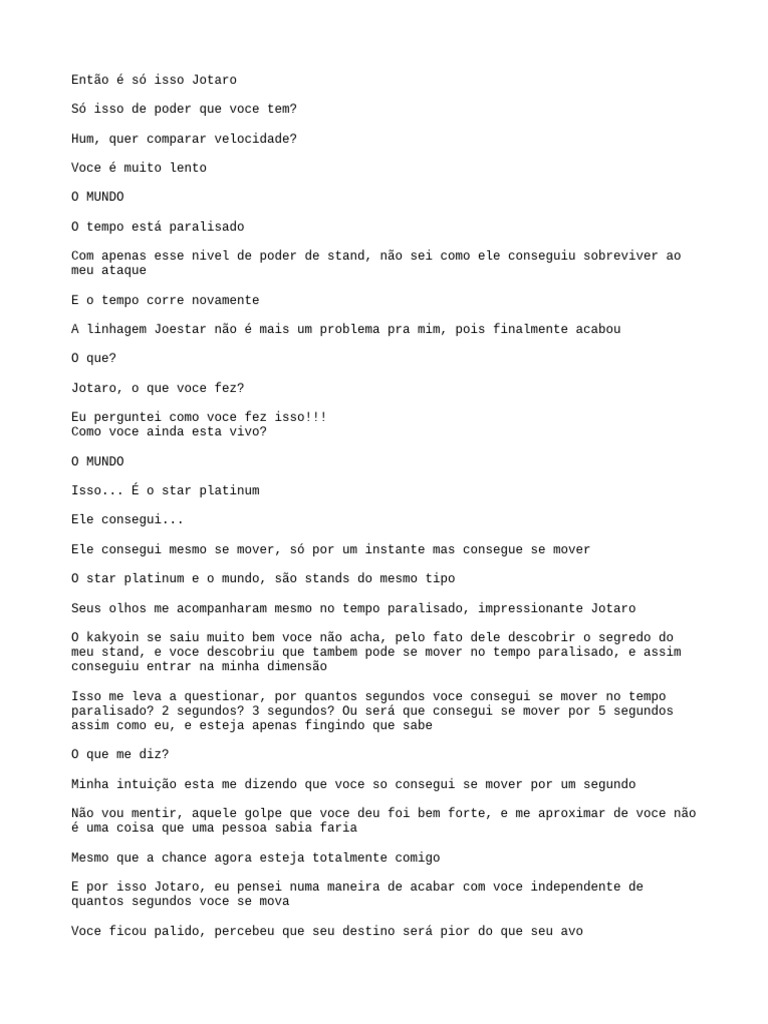 Então é só isso Jotaro

Só isso de poder que voce tem?

Hum, quer comparar velocidade?

Voce é muito lento

O MUNDO

O tempo está paralisado

Com apenas esse nivel de poder de stand, não sei como ele conseguiu sobreviver ao meu ataque

E o tempo corre novamente

A linhagem Joestar não é mais um problema pra mim, pois finalmente acabou

O que?

Jotaro, o que voce fez?

Eu perguntei como voce fez isso!!!
Como voce ainda esta vivo?

O MUNDO

Isso... É o star platinum

Ele consegui...

Ele consegui mesmo se mover, só por um instante mas consegue se mover

O star platinum e o mundo, são stands do mesmo tipo

Seus olhos me acompanharam mesmo no tempo paralisado, impressionante Jotaro

O kakyoin se saiu muito bem voce não acha, pelo fato dele descobrir o segredo do meu stand, e voce descobriu que tambem pode se mover no tempo paralisado, e assim conseguiu entrar na minha dimensão

Isso me leva a questionar, por quantos segundos voce consegui se mover no tempo paralisado? 2 segundos? 3 segundos? Ou será que consegui se mover por 5 segundos assim como eu, e esteja apenas fingindo que sabe

O que me diz?

Minha intuição esta me dizendo que voce so consegui se mover por um segundo

Não vou mentir, aquele golpe que voce deu foi bem forte, e me aproximar de voce não é uma coisa que uma pessoa sabia faria

Mesmo que a chance agora esteja totalmente comigo

E por isso Jotaro, eu pensei numa maneira de acabar com voce independente de quantos segundos voce se mova

Voce ficou palido, percebeu que seu destino será pior do que seu avo